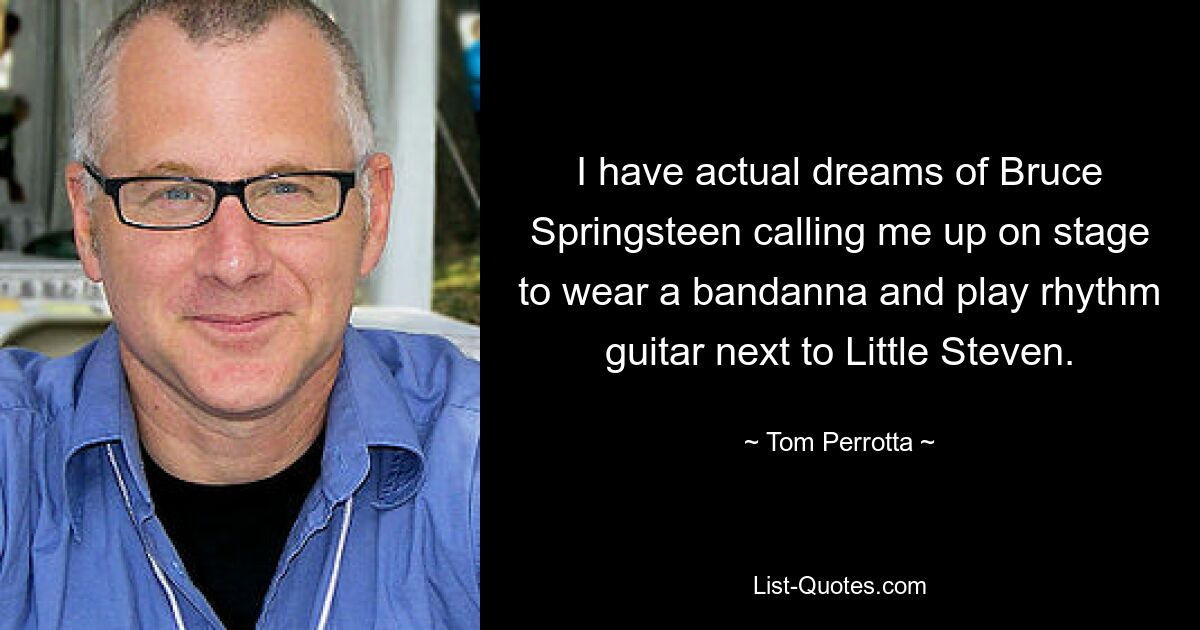 I have actual dreams of Bruce Springsteen calling me up on stage to wear a bandanna and play rhythm guitar next to Little Steven.

~ Tom Perrotta ~

List-Quotes.com